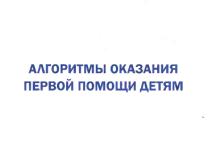 АЛГОРИТМЫ ОКАЗАНИЯ ПЕРВОЙ ПОМОЩИ ДЕТЯМ